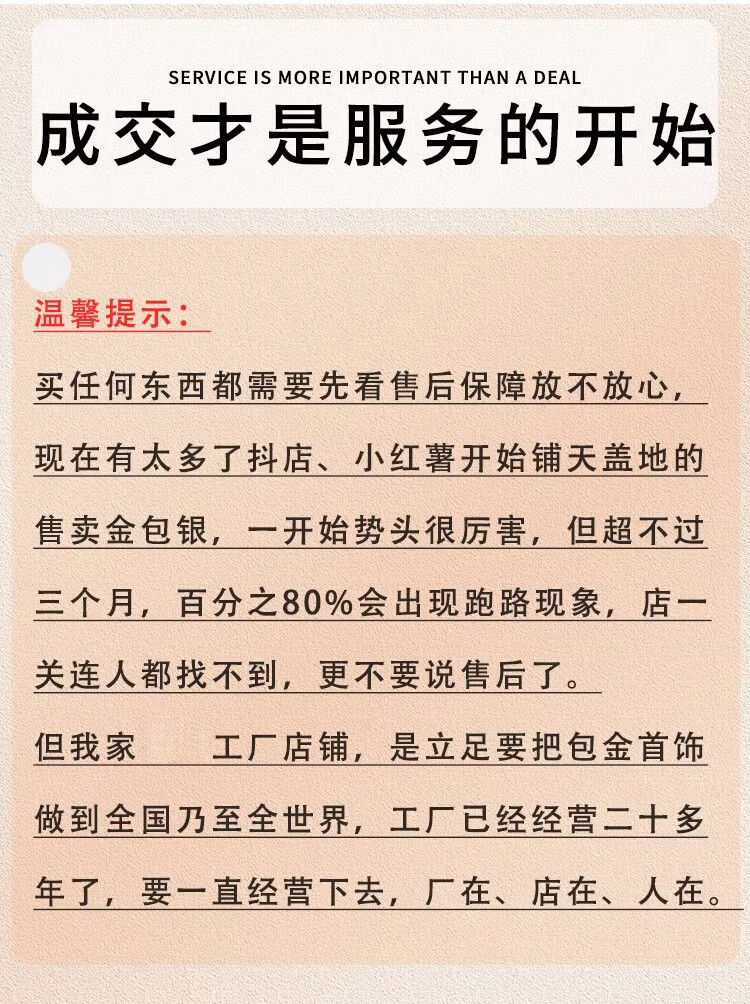 SERVICE IS MORE IMPORTANT THAN A DEAL

成交才是服务的开始

温馨提示：

买任何东西都需要先看售后保障放不放心，现在有太多了抖店、小红薯开始铺天盖地的售卖金包银，一开始势头很厉害，但超不过三个月，百分之80%会出现跑路现象，店一关连人都找不到，更不要说售后了。

但我家 工厂店铺，是立足要把包金首饰做到全国乃至全世界，工厂已经经营二十多年了，要一直经营下去，厂在、店在、人在。